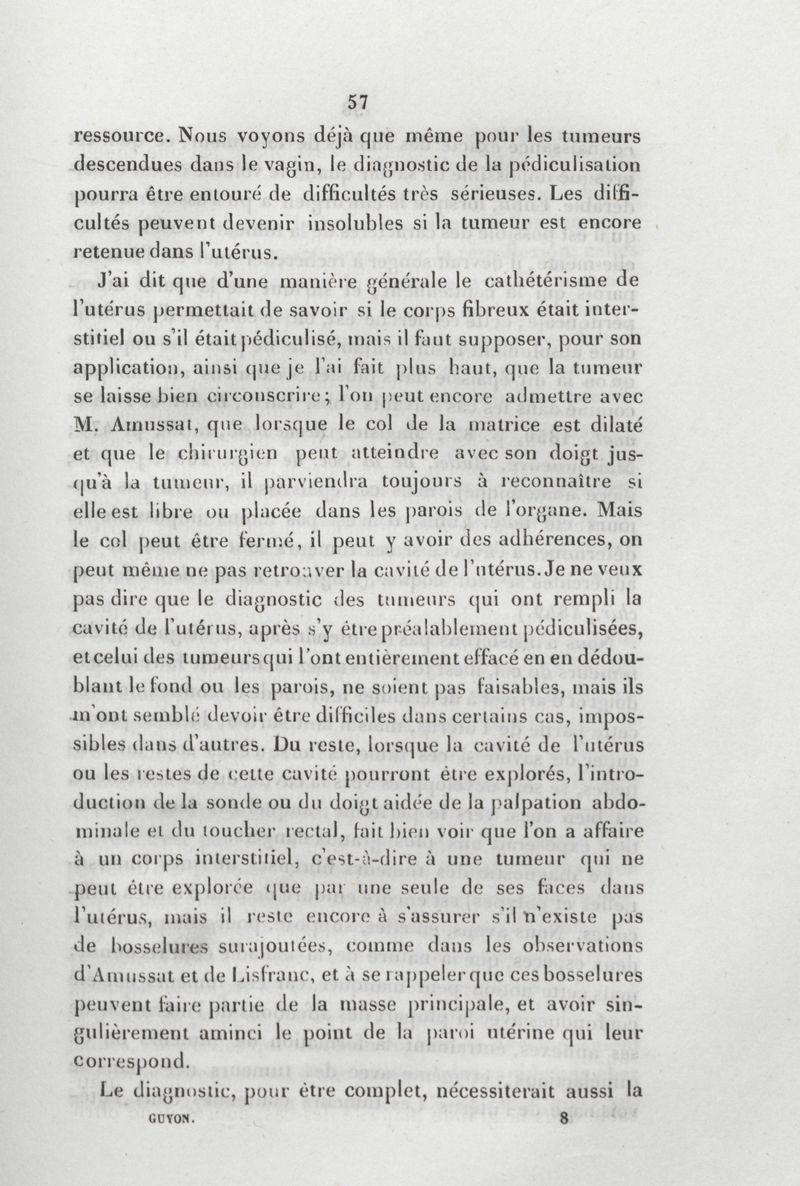 57

ressource. Nous voyons déjà que même pour les tumeurs descendues dans le vagin, le diagnostic de la pédiculisation pourra être entouré de difficultés très sérieuses. Les difficultés peuvent devenir insolubles si la tumeur est encore retenue dans l'utérus.

J'ai dit que d'une manière générale le cathétérisme de l'utérus permettait de savoir si le corps fibreux était interstitiel ou s'il était pédiculisé, mais il faut supposer, pour son application, ainsi que je l'ai fait plus haut, que la tumeur se laisse bien circonscrire; l'on peut encore admettre avec M. Amussat, que lorsque le col de la matrice est dilaté et que le chirurgien peut atteindre avec son doigt jusqu'à la tumeur, il parviendra toujours à reconnaître si elle est libre ou placée dans les parois de l'organe. Mais le col peut être fermé, il peut y avoir des adhérences, on peut même ne pas retrouver la cavité de l'utérus. Je ne veux pas dire que le diagnostic des tumeurs qui ont rempli la cavité de l'utérus, après s'y être préalablement pédiculisées, et celui des tumeurs qui l'ont entièrement effacé en en dédoublant le fond ou les parois, ne soient pas faisables, mais ils m'ont semblé devoir être difficiles dans certains cas, impossibles dans d'autres. Du reste, lorsque la cavité de l'utérus ou les restes de cette cavité pourront être explorés, l'introduction de la sonde ou du doigt aidée de la palpation abdominale et du toucher rectal, fait bien voir que l'on a affaire à un corps interstitiel, c'est-à-dire à une tumeur qui ne peut être explorée que par une seule de ses faces dans l'utérus, mais il reste encore à s'assurer s'il n'existe pas de bosselures surajoutées, comme dans les observations d'Amussat et de Lisfranc, et à se rappeler que ces bosselures peuvent faire partie de la masse principale, et avoir singulièrement aminci le point de la paroi utérine qui leur correspond.

Le diagnostic, pour être complet, nécessiterait aussi la

GUYON. 8